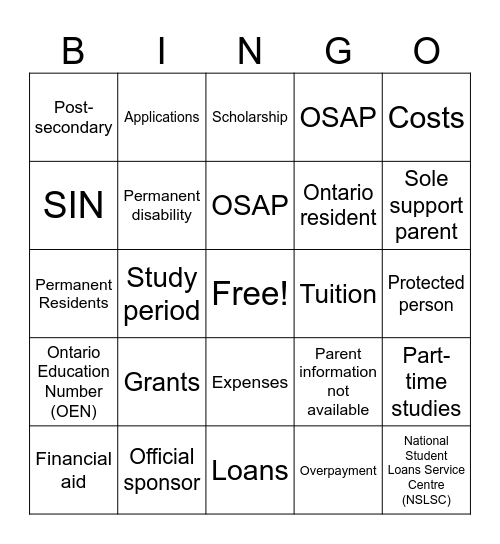 | B | I | N | G | O |
|---|---|---|---|---|
| Post-secondary | Applications | Scholarship | OSAP | Costs |
| SIN | Permanent disability | OSAP | Ontario resident | Sole support parent |
| Permanent Residents | Study period | Free! | Tuition | Protected person |
| Ontario Education Number (OEN) | Grants | Expenses | Parent information not available | Part-time studies |
| Financial aid | Official sponsor | Loans | Overpayment | National Student Loans Service Centre (NSLSC) |